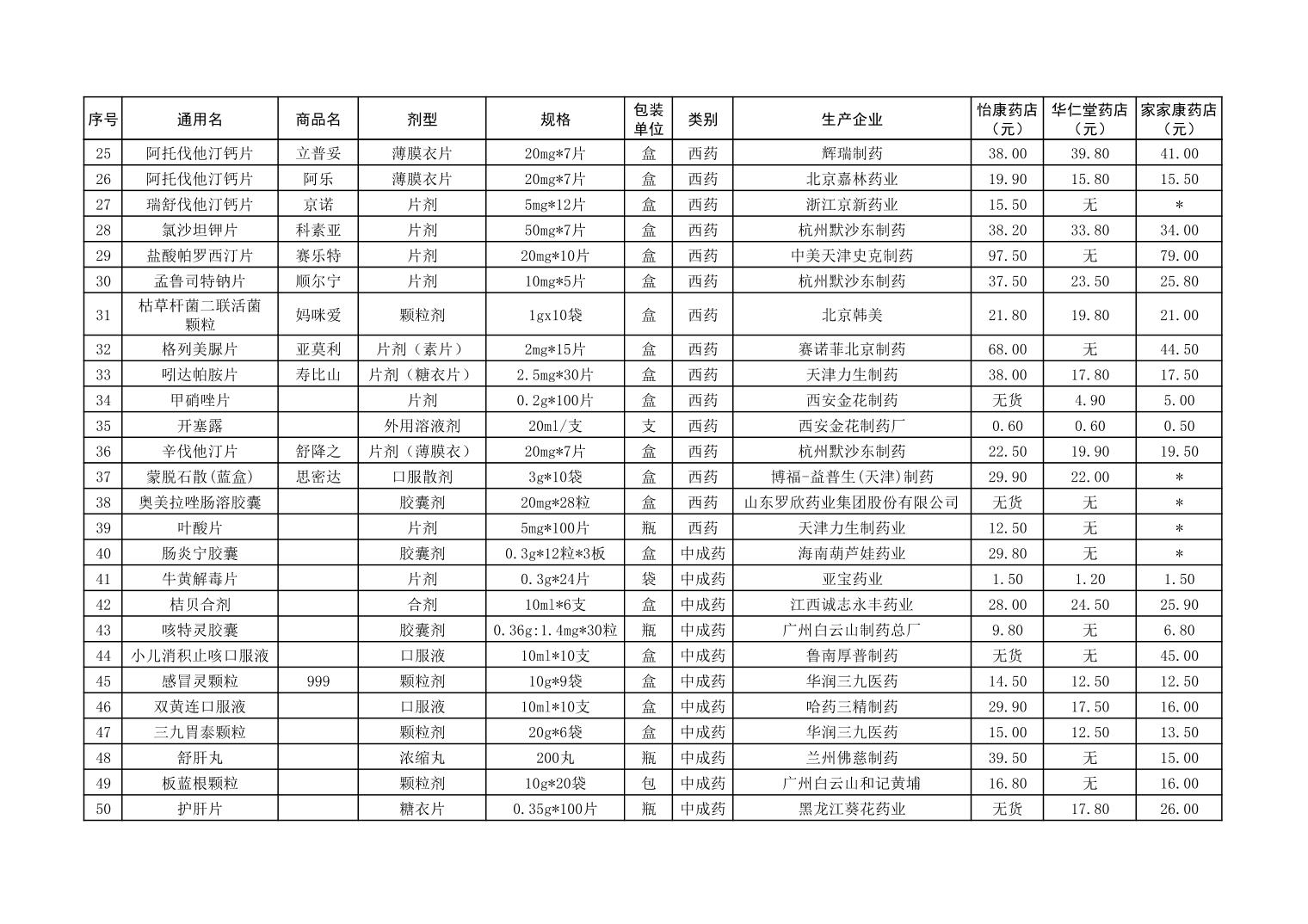 | 序号 | 通用名 | 商品名 | 剂型 | 规格 | 包装单位 | 类别 | 生产企业 | 怡康药店（元） | 华仁堂药店（元） | 家家康药店（元） |
|---|---|---|---|---|---|---|---|---|---|---|
| 25 | 阿托伐他汀钙片 | 立普妥 | 薄膜衣片 | 20mg*7片 | 盒 | 西药 | 辉瑞制药 | 38.00 | 39.80 | 41.00 |
| 26 | 阿托伐他汀钙片 | 阿乐 | 薄膜衣片 | 20mg*7片 | 盒 | 西药 | 北京嘉林药业 | 19.90 | 15.80 | 15.50 |
| 27 | 瑞舒伐他汀钙片 | 京诺 | 片剂 | 5mg*12片 | 盒 | 西药 | 浙江京新药业 | 15.50 | 无 | * |
| 28 | 氯沙坦钾片 | 科素亚 | 片剂 | 50mg*7片 | 盒 | 西药 | 杭州默沙东制药 | 38.20 | 33.80 | 34.00 |
| 29 | 盐酸帕罗西汀片 | 赛乐特 | 片剂 | 20mg*10片 | 盒 | 西药 | 中美天津史克制药 | 97.50 | 无 | 79.00 |
| 30 | 孟鲁司特钠片 | 顺尔宁 | 片剂 | 10mg*5片 | 盒 | 西药 | 杭州默沙东制药 | 37.50 | 23.50 | 25.80 |
| 31 | 枯草杆菌二联活菌颗粒 | 妈咪爱 | 颗粒剂 | 1gx10袋 | 盒 | 西药 | 北京韩美 | 21.80 | 19.80 | 21.00 |
| 32 | 格列美脲片 | 亚莫利 | 片剂（素片） | 2mg*15片 | 盒 | 西药 | 赛诺菲北京制药 | 68.00 | 无 | 44.50 |
| 33 | 吲达帕胺片 | 寿比山 | 片剂（糖衣片） | 2.5mg*30片 | 盒 | 西药 | 天津力生制药 | 38.00 | 17.80 | 17.50 |
| 34 | 甲硝唑片 |  | 片剂 | 0.2g*100片 | 盒 | 西药 | 西安金花制药 | 无货 | 4.90 | 5.00 |
| 35 | 开塞露 |  | 外用溶液剂 | 20ml/支 | 支 | 西药 | 西安金花制药厂 | 0.60 | 0.60 | 0.50 |
| 36 | 辛伐他汀片 | 舒降之 | 片剂（薄膜衣） | 20mg*7片 | 盒 | 西药 | 杭州默沙东制药 | 22.50 | 19.90 | 19.50 |
| 37 | 蒙脱石散(蓝盒) | 思密达 | 口服散剂 | 3g*10袋 | 盒 | 西药 | 博福-益普生(天津)制药 | 29.90 | 22.00 | * |
| 38 | 奥美拉唑肠溶胶囊 |  | 胶囊剂 | 20mg*28粒 | 盒 | 西药 | 山东罗欣药业集团股份有限公司 | 无货 | 无 | * |
| 39 | 叶酸片 |  | 片剂 | 5mg*100片 | 瓶 | 西药 | 天津力生制药业 | 12.50 | 无 | * |
| 40 | 肠炎宁胶囊 |  | 胶囊剂 | 0.3g*12粒*3板 | 盒 | 中成药 | 海南葫芦娃药业 | 29.80 | 无 | * |
| 41 | 牛黄解毒片 |  | 片剂 | 0.3g*24片 | 袋 | 中成药 | 亚宝药业 | 1.50 | 1.20 | 1.50 |
| 42 | 桔贝合剂 |  | 合剂 | 10ml*6支 | 盒 | 中成药 | 江西诚志永丰药业 | 28.00 | 24.50 | 25.90 |
| 43 | 咳特灵胶囊 |  | 胶囊剂 | 0.36g:1.4mg*30粒 | 瓶 | 中成药 | 广州白云山制药总厂 | 9.80 | 无 | 6.80 |
| 44 | 小儿消积止咳口服液 |  | 口服液 | 10ml*10支 | 盒 | 中成药 | 鲁南厚普制药 | 无货 | 无 | 45.00 |
| 45 | 感冒灵颗粒 | 999 | 颗粒剂 | 10g*9袋 | 盒 | 中成药 | 华润三九医药 | 14.50 | 12.50 | 12.50 |
| 46 | 双黄连口服液 |  | 口服液 | 10ml*10支 | 盒 | 中成药 | 哈药三精制药 | 29.90 | 17.50 | 16.00 |
| 47 | 三九胃泰颗粒 |  | 颗粒剂 | 20g*6袋 | 盒 | 中成药 | 华润三九医药 | 15.00 | 12.50 | 13.50 |
| 48 | 舒肝丸 |  | 浓缩丸 | 200丸 | 瓶 | 中成药 | 兰州佛慈制药 | 39.50 | 无 | 15.00 |
| 49 | 板蓝根颗粒 |  | 颗粒剂 | 10g*20袋 | 包 | 中成药 | 广州白云山和记黄埔 | 16.80 | 无 | 16.00 |
| 50 | 护肝片 |  | 糖衣片 | 0.35g*100片 | 瓶 | 中成药 | 黑龙江葵花药业 | 无货 | 17.80 | 26.00 |